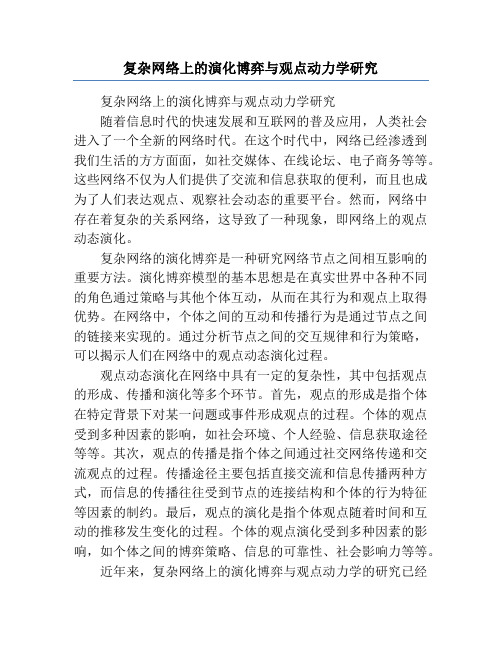 复杂网络上的演化博弈与观点动力学研究

复杂网络上的演化博弈与观点动力学研究

随着信息时代的快速发展和互联网的普及应用，人类社会进入了一个全新的网络时代。在这个时代中，网络已经渗透到我们生活的方方面面，如社交媒体、在线论坛、电子商务等等。这些网络不仅为人们提供了交流和信息获取的便利，而且也成为了人们表达观点、观察社会动态的重要平台。然而，网络中存在着复杂的关系网络，这导致了一种现象，即网络上的观点动态演化。

复杂网络的演化博弈是一种研究网络节点之间相互影响的重要方法。演化博弈模型的基本思想是在真实世界中各种不同的角色通过策略与其他个体互动，从而在其行为和观点上取得优势。在网络中，个体之间的互动和传播行为是通过节点之间的链接来实现的。通过分析节点之间的交互规律和行为策略，可以揭示人们在网络中的观点动态演化过程。

观点动态演化在网络中具有一定的复杂性，其中包括观点的形成、传播和演化等多个环节。首先，观点的形成是指个体在特定背景下对某一问题或事件形成观点的过程。个体的观点受到多种因素的影响，如社会环境、个人经验、信息获取途径等等。其次，观点的传播是指个体之间通过社交网络传递和交流观点的过程。传播途径主要包括直接交流和信息传播两种方式，而信息的传播往往受到节点的连接结构和个体的行为特征等因素的制约。最后，观点的演化是指个体观点随着时间和互动的推移发生变化的过程。个体的观点演化受到多种因素的影响，如个体之间的博弈策略、信息的可靠性、社会影响力等等。

近年来，复杂网络上的演化博弈与观点动力学的研究已经